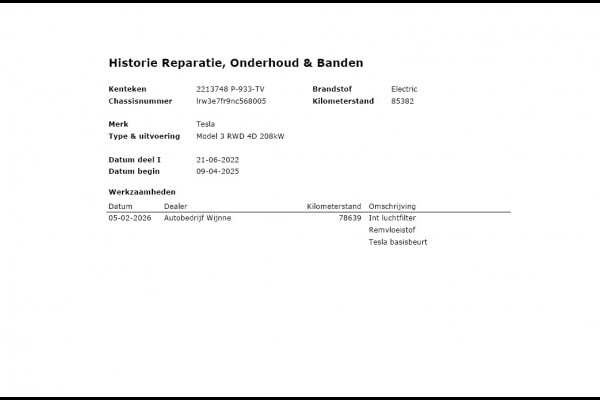 Historie Reparatie, Onderhoud & Banden

Kenteken 2213748 P-933-TV
Chassisnummer lrw3e7fr9nc568005

Brandstof Electric
Kilometerstand 85382

Merk Tesla
Type & uitvoering Model 3 RWD 4D 208kW

Datum deel I 21-06-2022
Datum begin 09-04-2025

Werkzaamheden

| Datum | Dealer | Kilometerstand | Omschrijving |
|---|---|---|---|
| 05-02-2026 | Autobedrijf Wijnne | 78639 | Int luchtfilter |
| | | | Remvloeistof |
| | | | Tesla basisbeurt |